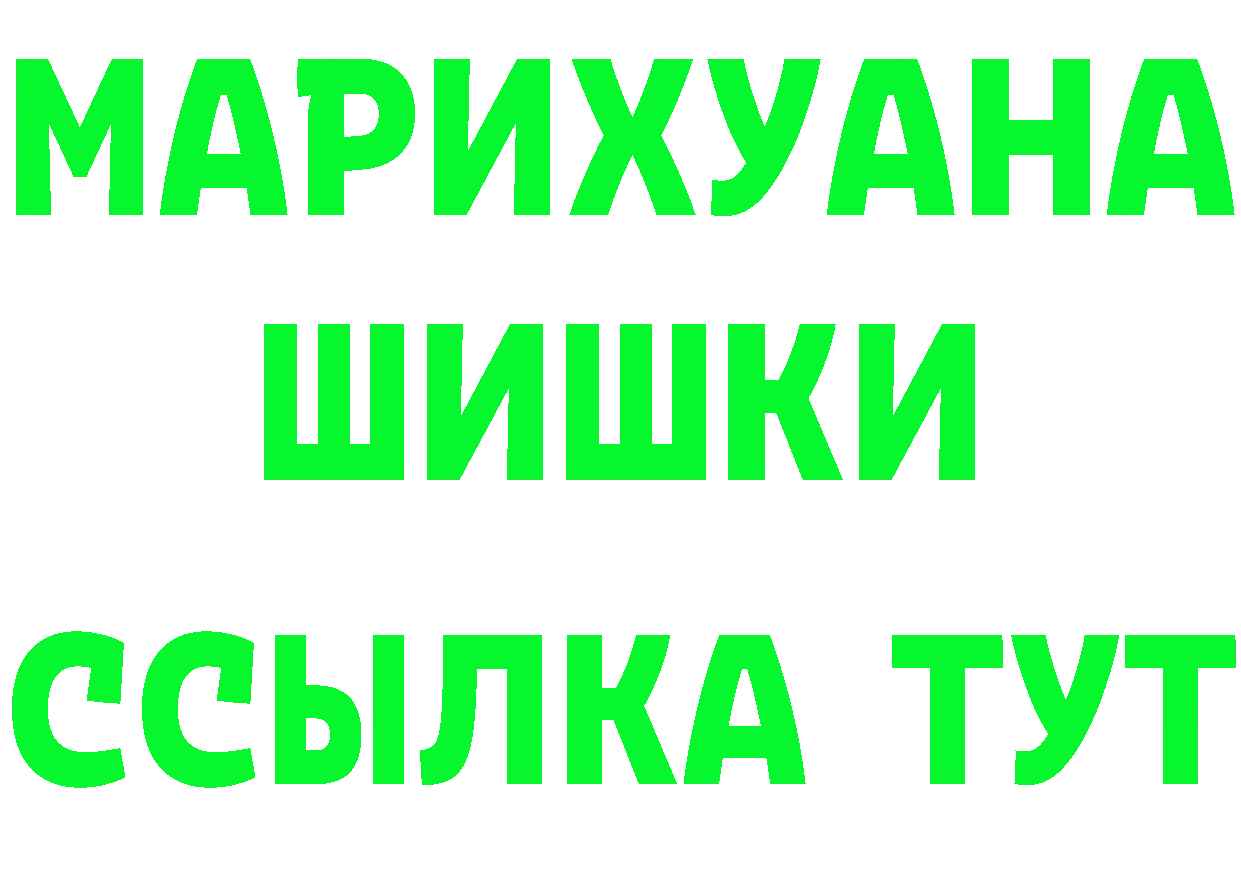 МАРИХУАНА
ШИШКИ
ССЫЛКА ТУТ